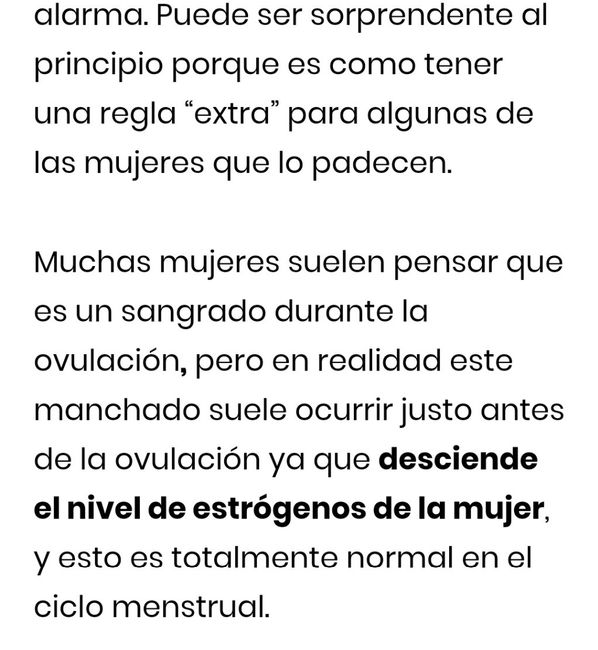 alarma. Puede ser sorprendente al principio porque es como tener una regla “extra” para algunas de las mujeres que lo padecen.

Muchas mujeres suelen pensar que es un sangrado durante la ovulación, pero en realidad este manchado suele ocurrir justo antes de la ovulación ya que desciende el nivel de estrógenos de la mujer, y esto es totalmente normal en el ciclo menstrual.